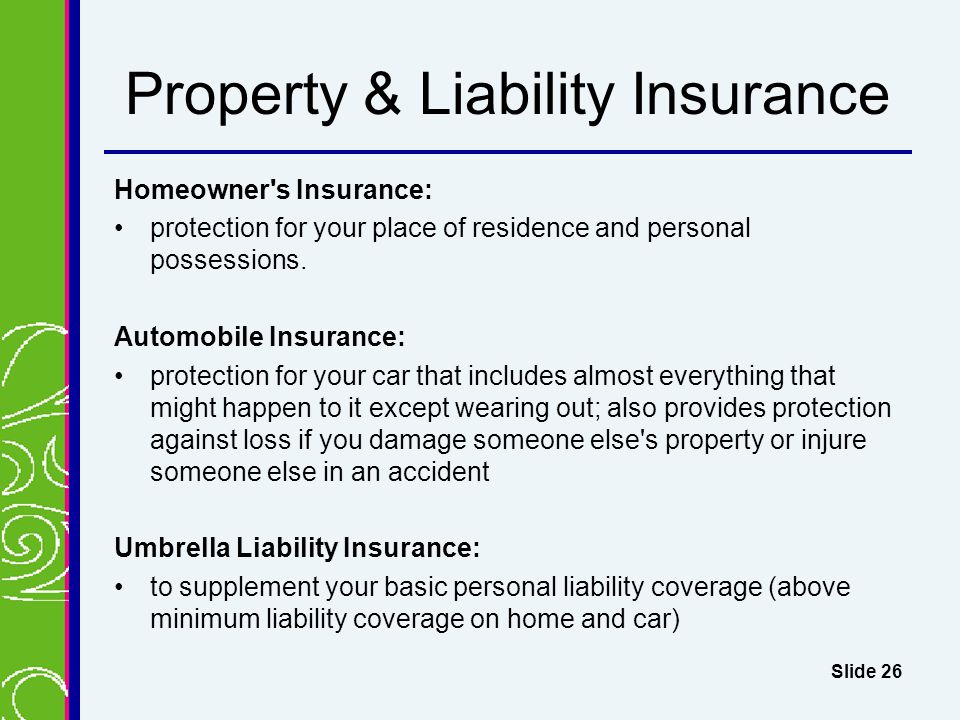 Property & Liability Insurance

Homeowner's Insurance:

• protection for your place of residence and personal possessions.

Automobile Insurance:

• protection for your car that includes almost everything that might happen to it except wearing out; also provides protection against loss if you damage someone else's property or injure someone else in an accident

Umbrella Liability Insurance:

• to supplement your basic personal liability coverage (above minimum liability coverage on home and car)

Slide 26